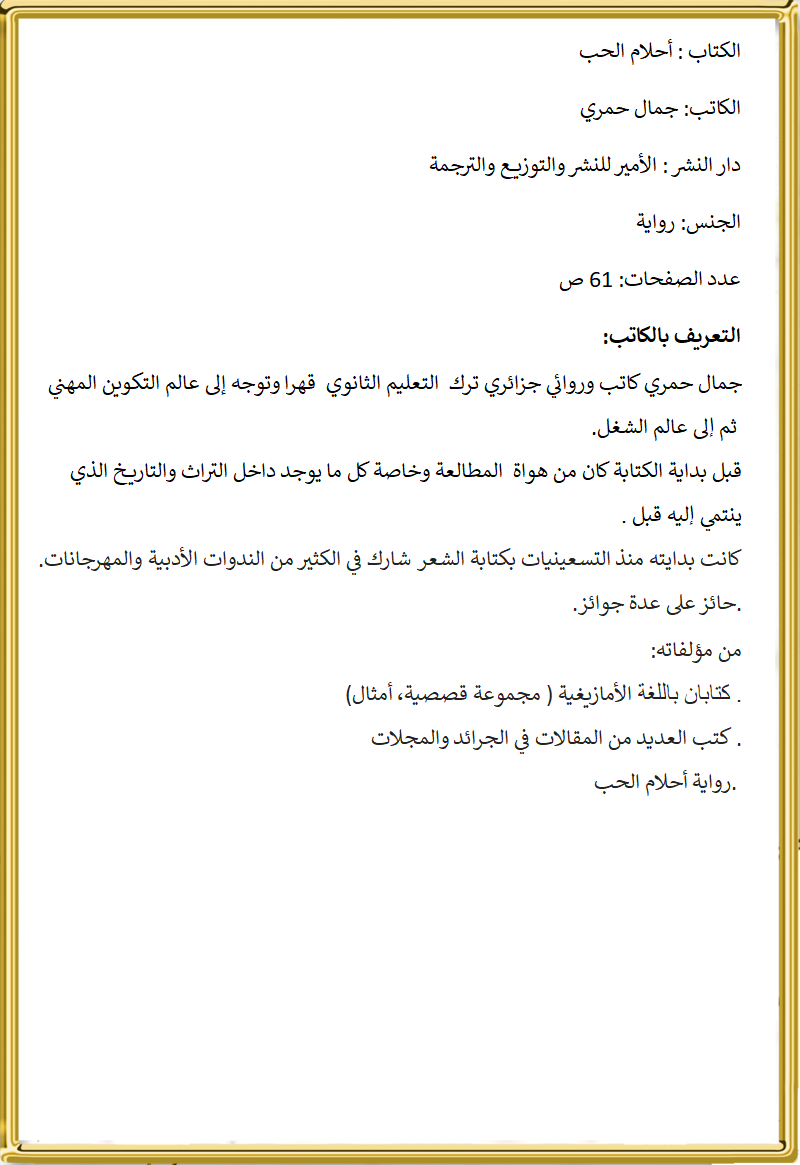 الكتاب : أحلام الحب

الكاتب: جمال حمري

دار النشر : الأمير للنشر والتوزيع والترجمة

الجنس: رواية

عدد الصفحات: 61 ص

التعريف بالكاتب:

جمال حمري كاتب وروائي جزائري ترك التعليم الثانوي قهرا وتوجه إلى عالم التكوين المهني ثم إلى عالم الشغل.

قبل بداية الكتابة كان من هواة المطالعة وخاصة كل ما يوجد داخل التراث والتاريخ الذي ينتمي إليه قبل .

كانت بدايته منذ التسعينيات بكتابة الشعر شارك في الكثير من الندوات الأدبية والمهرجانات.

.حائز على عدة جوائز.

من مؤلفاته:

. كتابان باللغة الأمازيغية ( مجموعة قصصية، أمثال)

. كتب العديد من المقالات في الجرائد والمجلات

.رواية أحلام الحب